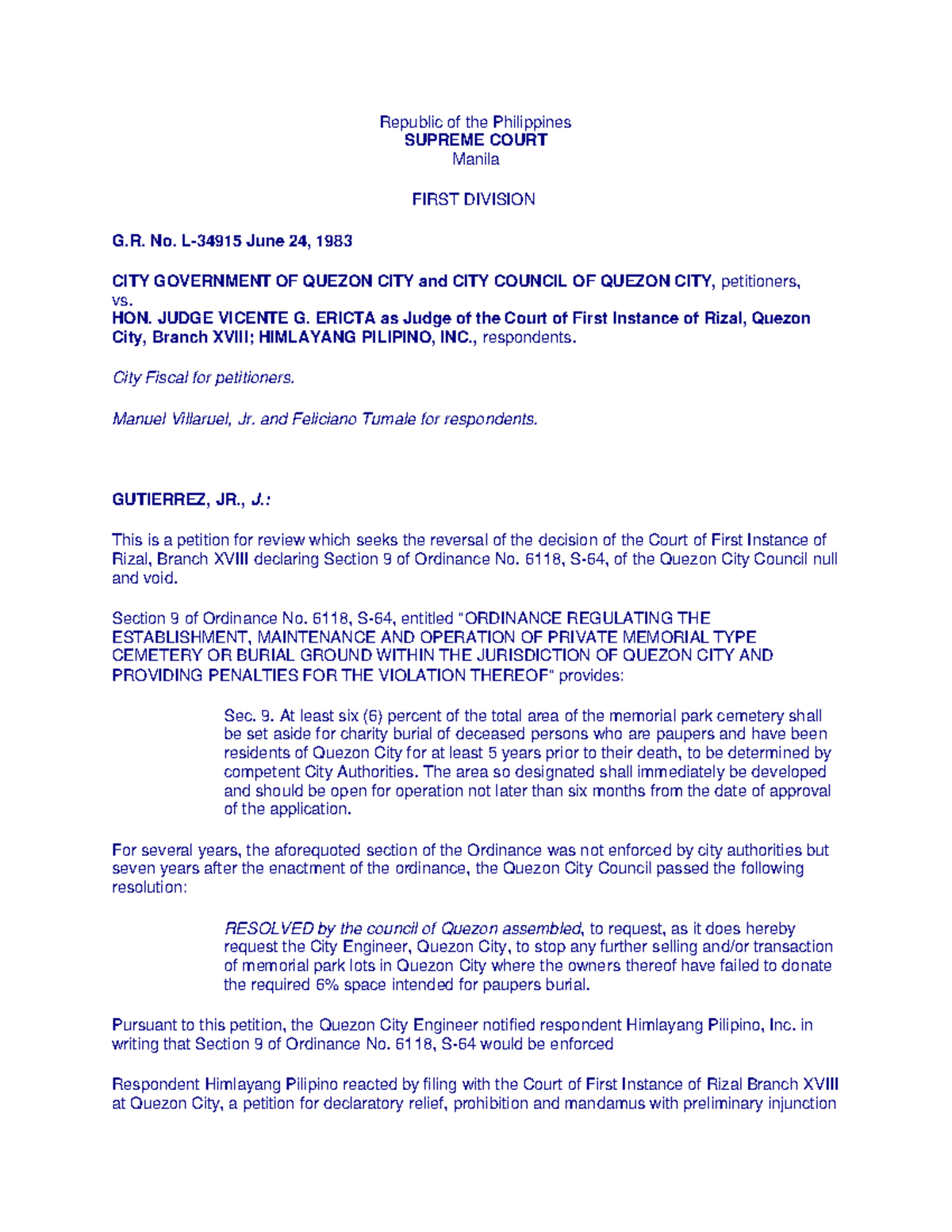 Republic of the Philippines
SUPREME COURT
Manila

FIRST DIVISION

G.R. No. L-34915 June 24, 1983

CITY GOVERNMENT OF QUEZON CITY and CITY COUNCIL OF QUEZON CITY, petitioners,
vs.
HON. JUDGE VICENTE G. ERICTA as Judge of the Court of First Instance of Rizal, Quezon City, Branch XVIII; HIMLAYANG PILIPINO, INC., respondents.

City Fiscal for petitioners.

Manuel Villaruel, Jr. and Feliciano Tumale for respondents.

GUTIERREZ, JR., J.:

This is a petition for review which seeks the reversal of the decision of the Court of First Instance of Rizal, Branch XVIII declaring Section 9 of Ordinance No. 6118, S-64, of the Quezon City Council null and void.

Section 9 of Ordinance No. 6118, S-64, entitled "ORDINANCE REGULATING THE ESTABLISHMENT, MAINTENANCE AND OPERATION OF PRIVATE MEMORIAL TYPE CEMETERY OR BURIAL GROUND WITHIN THE JURISDICTION OF QUEZON CITY AND PROVIDING PENALTIES FOR THE VIOLATION THEREOF" provides:

Sec. 9. At least six (6) percent of the total area of the memorial park cemetery shall be set aside for charity burial of deceased persons who are paupers and have been residents of Quezon City for at least 5 years prior to their death, to be determined by competent City Authorities. The area so designated shall immediately be developed and should be open for operation not later than six months from the date of approval of the application.

For several years, the aforequoted section of the Ordinance was not enforced by city authorities but seven years after the enactment of the ordinance, the Quezon City Council passed the following resolution:

RESOLVED by the council of Quezon assembled, to request, as it does hereby request the City Engineer, Quezon City, to stop any further selling and/or transaction of memorial park lots in Quezon City where the owners thereof have failed to donate the required 6% space intended for paupers burial.

Pursuant to this petition, the Quezon City Engineer notified respondent Himlayang Pilipino, Inc. in writing that Section 9 of Ordinance No. 6118, S-64 would be enforced

Respondent Himlayang Pilipino reacted by filing with the Court of First Instance of Rizal Branch XVIII at Quezon City, a petition for declaratory relief, prohibition and mandamus with preliminary injunction